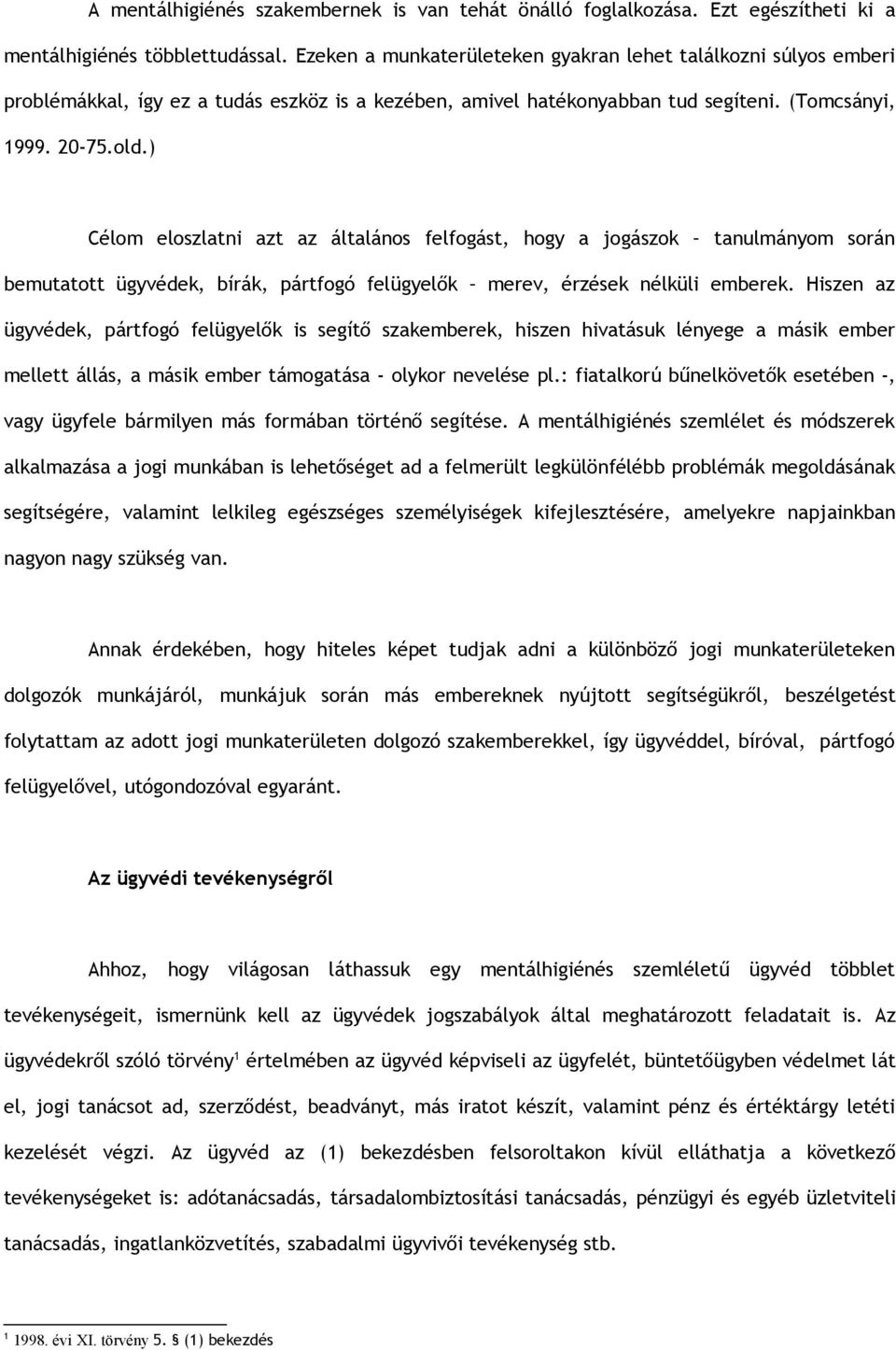 A mentálhigiénés szakembernek is van tehát önálló foglalkozása. Ezt egészítheti ki a mentálhigiénés többlettudással. Ezeken a munkaterületeken gyakran lehet találkozni súlyos emberi problémákkal, így ez a tudás eszköz is a kezében, amivel hatékonyabban tud segíteni. (Tomcsányi, 1999. 20-75.old.)

Célom eloszlatni azt az általános felfogást, hogy a jogászok – tanulmányom során bemutatott ügyvédek, bírák, pártfogó felügyelők – merev, érzések nélküli emberek. Hiszen az ügyvédek, pártfogó felügyelők is segítő szakemberek, hiszen hivatásuk lényege a másik ember mellett állás, a másik ember támogatása - olykor nevelése pl.: fiatalkorú bűnelkövetők esetében -, vagy ügyfele bármilyen más formában történő segítése. A mentálhigiénés szemlélet és módszerek alkalmazása a jogi munkában is lehetőséget ad a felmerült legkülönfélébb problémák megoldásának segítségére, valamint lelkileg egészséges személyiségek kifejlesztésére, amelyekre napjainkban nagyon nagy szükség van.

Annak érdekében, hogy hiteles képet tudjak adni a különböző jogi munkaterületeken dolgozók munkájáról, munkájuk során más embereknek nyújtott segítségükről, beszélgetést folytattam az adott jogi munkaterületen dolgozó szakemberekkel, így ügyvéddel, bíróval, pártfogó felügyelővel, utógondozóval egyaránt.

Az ügyvédi tevékenységről

Ahhoz, hogy világosan láthassuk egy mentálhigiénés szemléletű ügyvéd többlet tevékenységeit, ismernünk kell az ügyvédek jogszabályok által meghatározott feladatait is. Az ügyvédekről szóló törvény$^1$ értelmében az ügyvéd képviseli az ügyfelét, büntetőügyben védelmet lát el, jogi tanácsot ad, szerződést, beadványt, más iratot készít, valamint pénz és értéktárgy letéti kezelését végzi. Az ügyvéd az (1) bekezdésben felsoroltakon kívül elláthatja a következő tevékenységeket is: adótanácsadás, társadalombiztosítási tanácsadás, pénzügyi és egyéb üzletviteli tanácsadás, ingatlanközvetítés, szabadalmi ügyvivői tevékenység stb.

$^1$ 1998. évi XI. törvény 5. § (1) bekezdés